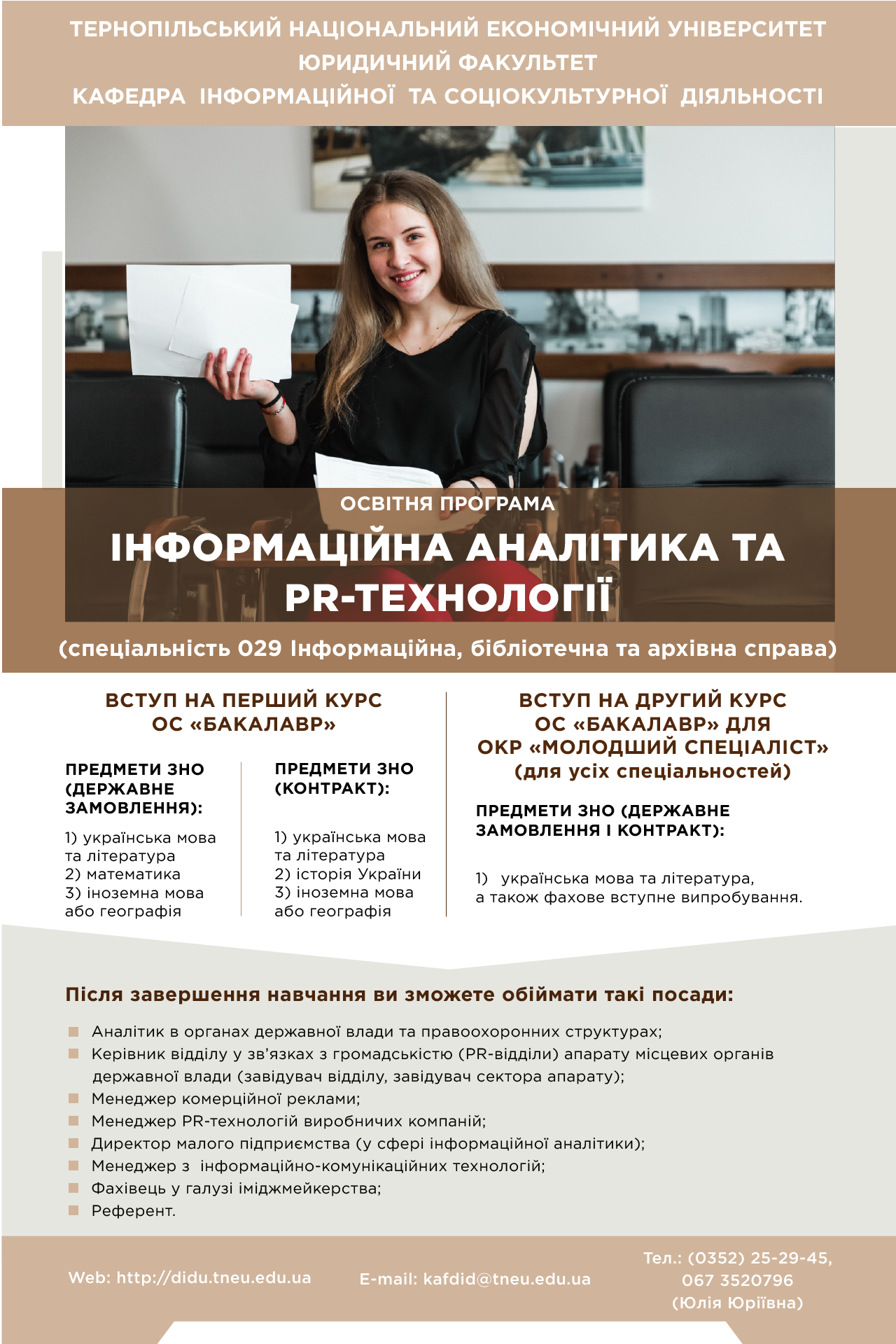 ТЕРНОПІЛЬСЬКИЙ НАЦІОНАЛЬНИЙ ЕКОНОМІЧНИЙ УНІВЕРСИТЕТ
ЮРИДИЧНИЙ ФАКУЛЬТЕТ
КАФЕДРА ІНФОРМАЦІЙНОЇ ТА СОЦІОКУЛЬТУРНОЇ ДІЯЛЬНОСТІ

ОСВІТНЯ ПРОГРАМА
ІНФОРМАЦІЙНА АНАЛІТИКА ТА PR-ТЕХНОЛОГІЇ
(спеціальність 029 Інформаційна, бібліотечна та архівна справа)

ВСТУП НА ПЕРШИЙ КУРС
ОС «БАКАЛАВР»

ПРЕДМЕТИ ЗНО (ДЕРЖАВНЕ ЗАМОВЛЕННЯ):

1) українська мова та література
2) математика
3) іноземна мова або географія

ПРЕДМЕТИ ЗНО (КОНТРАКТ):

1) українська мова та література
2) історія України
3) іноземна мова або географія

ВСТУП НА ДРУГИЙ КУРС
ОС «БАКАЛАВР» ДЛЯ
ОКР «МОЛОДШИЙ СПЕЦІАЛІСТ»
(для усіх спеціальностей)

ПРЕДМЕТИ ЗНО (ДЕРЖАВНЕ ЗАМОВЛЕННЯ І КОНТРАКТ):

1) українська мова та література, а також фахове вступне випробування.

Після завершення навчання ви зможете обіймати такі посади:

Аналітик в органах державної влади та правоохоронних структурах;
Керівник відділу у зв'язках з громадськістю (PR-відділи) апарату місцевих органів державної влади (завідувач відділу, завідувач сектора апарату);
Менеджер комерційної реклами;
Менеджер PR-технологій виробничих компаній;
Директор малого підприємства (у сфері інформаційної аналітики);
Менеджер з інформаційно-комунікаційних технологій;
Фахівець у галузі іміджмейкерства;
Референт.

Web: http://didu.tneu.edu.ua
E-mail: kafdid@tneu.edu.ua
Тел.: (0352) 25-29-45,
067 3520796
(Юлія Юріївна)